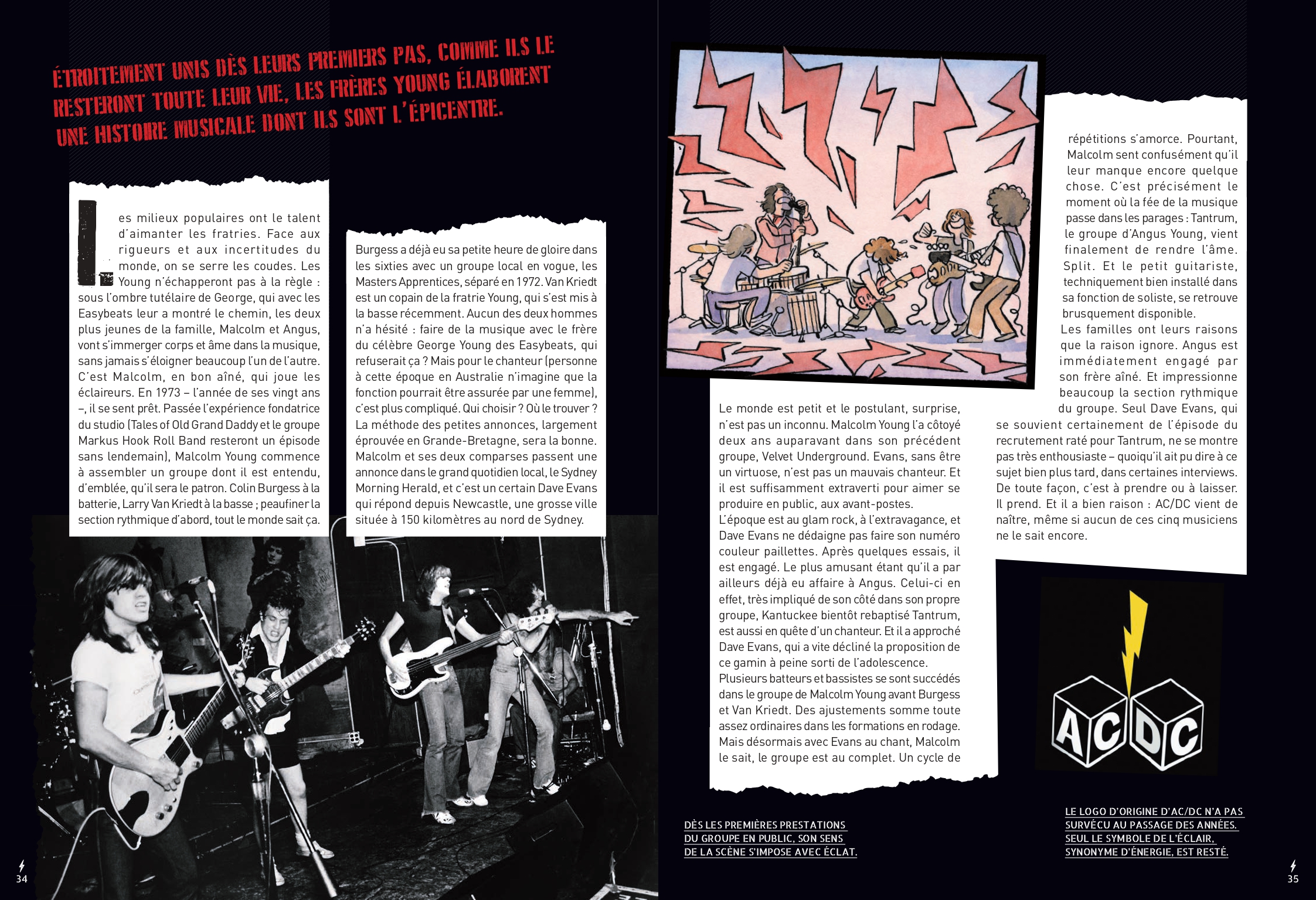 ÉTROITEMENT UNIS DÈS LEURS PREMIERS PAS, COMME ILS LE RESTERONT TOUTE LEUR VIE, LES FRÈRES YOUNG ÉLABORENT UNE HISTOIRE MUSICALE DONT ILS SONT L'ÉPICENTRE.

Les milieux populaires ont le talent d'aimanter les fratries. Face aux rigueurs et aux incertitudes du monde, on se serre les coudes. Les Young n'échapperont pas à la règle : sous l'ombre tutélaire de George, qui avec les Easybeats leur a montré le chemin, les deux plus jeunes de la famille, Malcolm et Angus, vont s'immerger corps et âme dans la musique, sans jamais s'éloigner beaucoup l'un de l'autre. C'est Malcolm, en bon aîné, qui joue les éclaireurs. En 1973 – l'année de ses vingt ans –, il se sent prêt. Passée l'expérience fondatrice du studio (Tales of Old Grand Daddy et le groupe Markus Hook Roll Band resteront un épisode sans lendemain), Malcolm Young commence à assembler un groupe dont il est entendu, d'emblée, qu'il sera le patron. Colin Burgess à la batterie, Larry Van Kriedt à la basse ; peaufiner la section rythmique d'abord, tout le monde sait ça.

Burgess a déjà eu sa petite heure de gloire dans les sixties avec un groupe local en vogue, les Masters Apprentices, séparé en 1972. Van Kriedt est un copain de la fratrie Young, qui s'est mis à la basse récemment. Aucun des deux hommes n'a hésité : faire de la musique avec le frère du célèbre George Young des Easybeats, qui refuserait ça ? Mais pour le chanteur (personne à cette époque en Australie n'imagine que la fonction pourrait être assurée par une femme), c'est plus compliqué. Qui choisir ? Où le trouver ? La méthode des petites annonces, largement éprouvée en Grande-Bretagne, sera la bonne. Malcolm et ses deux comparses passent une annonce dans le grand quotidien local, le Sydney Morning Herald, et c'est un certain Dave Evans qui répond depuis Newcastle, une grosse ville située à 150 kilomètres au nord de Sydney.

Le monde est petit et le postulant, surprise, n'est pas un inconnu. Malcolm Young l'a côtoyé deux ans auparavant dans son précédent groupe, Velvet Underground. Evans, sans être un virtuose, n'est pas un mauvais chanteur. Et il est suffisamment extraverti pour aimer se produire en public, aux avant-postes.
L'époque est au glam rock, à l'extravagance, et Dave Evans ne dédaigne pas faire son numéro couleur paillettes. Après quelques essais, il est engagé. Le plus amusant étant qu'il a par ailleurs déjà eu affaire à Angus. Celui-ci en effet, très impliqué de son côté dans son propre groupe, Kantuckee bientôt rebaptisé Tantrum, est aussi en quête d'un chanteur. Et il a approché Dave Evans, qui a vite décliné la proposition de ce gamin à peine sorti de l'adolescence.
Plusieurs batteurs et bassistes se sont succédés dans le groupe de Malcolm Young avant Burgess et Van Kriedt. Des ajustements somme toute assez ordinaires dans les formations en rodage. Mais désormais avec Evans au chant, Malcolm le sait, le groupe est au complet. Un cycle de répétitions s'amorce. Pourtant, Malcolm sent confusément qu'il leur manque encore quelque chose. C'est précisément le moment où la fée de la musique passe dans les parages : Tantrum, le groupe d'Angus Young, vient finalement de rendre l'âme. Split. Et le petit guitariste, techniquement bien installé dans sa fonction de soliste, se retrouve brusquement disponible.
Les familles ont leurs raisons que la raison ignore. Angus est immédiatement engagé par son frère aîné. Et impressionne beaucoup la section rythmique du groupe. Seul Dave Evans, qui se souvient certainement de l'épisode du recrutement raté pour Tantrum, ne se montre pas très enthousiaste – quoiqu'il ait pu dire à ce sujet bien plus tard, dans certaines interviews. De toute façon, c'est à prendre ou à laisser. Il prend. Et il a bien raison : AC/DC vient de naître, même si aucun de ces cinq musiciens ne le sait encore.

ACDC

DÈS LES PREMIÈRES PRESTATIONS DU GROUPE EN PUBLIC, SON SENS DE LA SCÈNE S'IMPOSE AVEC ÉCLAT.

LE LOGO D'ORIGINE D'AC/DC N'A PAS SURVÉCU AU PASSAGE DES ANNÉES. SEUL LE SYMBOLE DE L'ÉCLAIR, SYNONYME D'ÉNERGIE, EST RESTÉ.

34

35